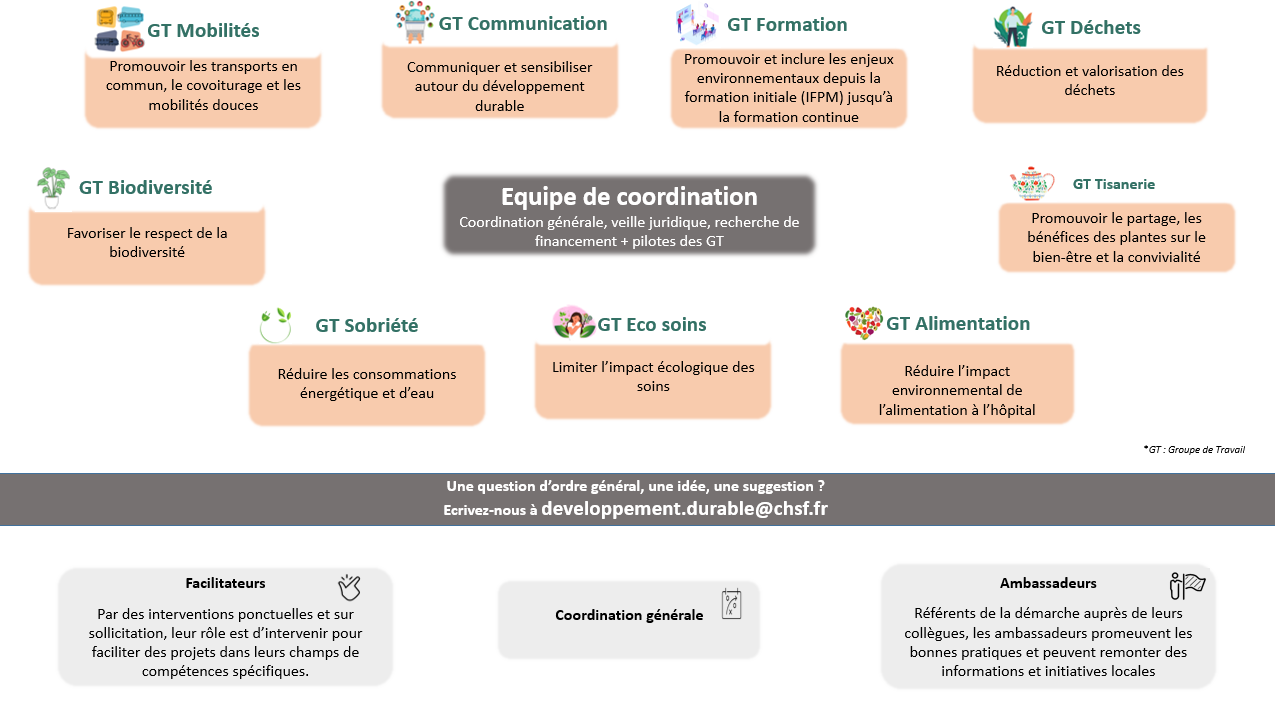 GT Mobilités
Promouvoir les transports en commun, le covoiturage et les mobilités douces

GT Communication
Communiquer et sensibiliser autour du développement durable

GT Formation
Promouvoir et inclure les enjeux environnementaux depuis la formation initiale (IFPM) jusqu'à la formation continue

GT Déchets
Réduction et valorisation des déchets

GT Biodiversité
Favoriser le respect de la biodiversité

Equipe de coordination
Coordination générale, veille juridique, recherche de financement + pilotes des GT

GT Tisanerie
Promouvoir le partage, les bénéfices des plantes sur le bien-être et la convivialité

GT Sobriété
Réduire les consommations énergétique et d'eau

GT Eco soins
Limiter l'impact écologique des soins

GT Alimentation
Réduire l'impact environnemental de l'alimentation à l'hôpital

*GT : Groupe de Travail

Une question d'ordre général, une idée, une suggestion ?
Ecrivez-nous à developpement.durable@chsf.fr

Facilitateurs
Par des interventions ponctuelles et sur sollicitation, leur rôle est d'intervenir pour faciliter des projets dans leurs champs de compétences spécifiques.

Coordination générale

Ambassadeurs
Référents de la démarche auprès de leurs collègues, les ambassadeurs promeuvent les bonnes pratiques et peuvent remonter des informations et initiatives locales